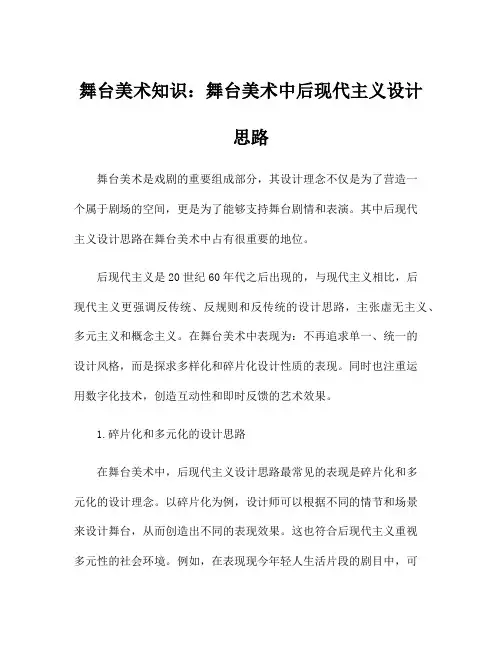 舞台美术知识：舞台美术中后现代主义设计思路

舞台美术是戏剧的重要组成部分，其设计理念不仅是为了营造一个属于剧场的空间，更是为了能够支持舞台剧情和表演。其中后现代主义设计思路在舞台美术中占有很重要的地位。

后现代主义是20世纪60年代之后出现的，与现代主义相比，后现代主义更强调反传统、反规则和反传统的设计思路，主张虚无主义、多元主义和概念主义。在舞台美术中表现为：不再追求单一、统一的设计风格，而是探求多样化和碎片化设计性质的表现。同时也注重运用数字化技术，创造互动性和即时反馈的艺术效果。

1.碎片化和多元化的设计思路

在舞台美术中，后现代主义设计思路最常见的表现是碎片化和多元化的设计理念。以碎片化为例，设计师可以根据不同的情节和场景来设计舞台，从而创造出不同的表现效果。这也符合后现代主义重视多元性的社会环境。例如，在表现现今年轻人生活片段的剧目中，可